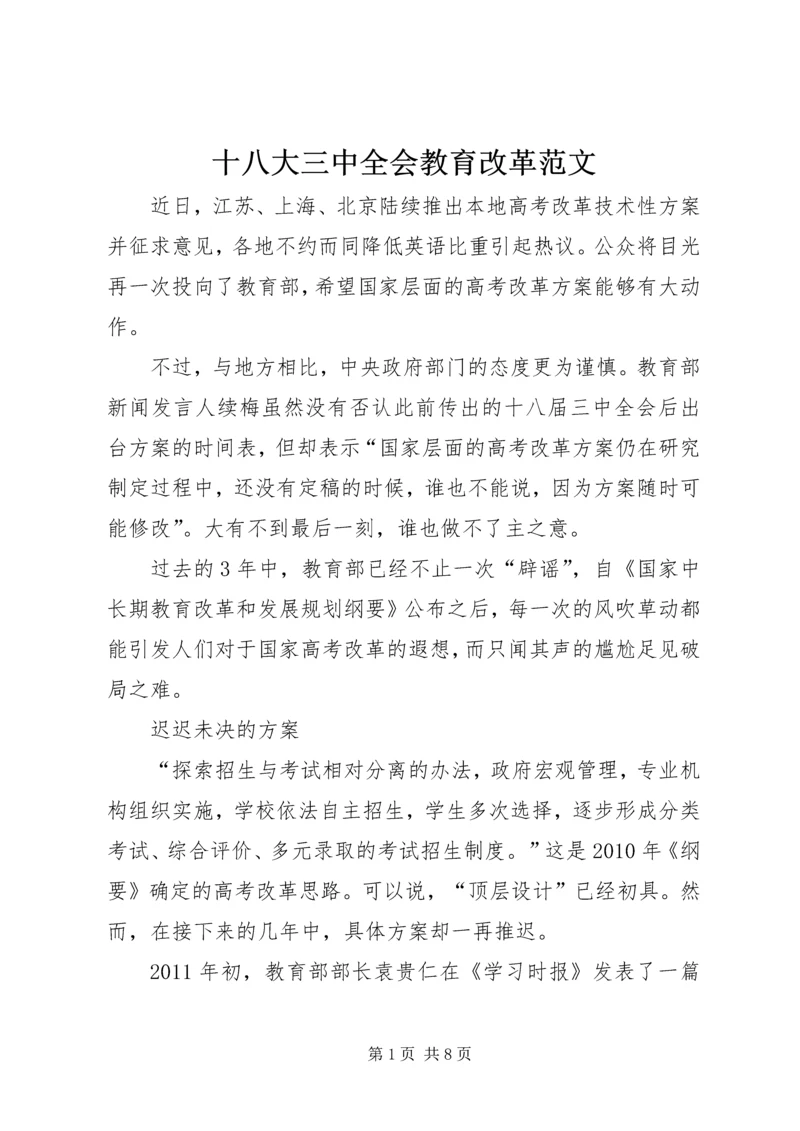 十八大三中全会教育改革范文

近日，江苏、上海、北京陆续推出本地高考改革技术性方案并征求意见，各地不约而同降低英语比重引起热议。公众将目光再一次投向了教育部，希望国家层面的高考改革方案能够有大动作。

不过，与地方相比，中央政府部门的态度更为谨慎。教育部新闻发言人续梅虽然没有否认此前传出的十八届三中全会后出台方案的时间表，但却表示“国家层面的高考改革方案仍在研究制定过程中，还没有定稿的时候，谁也不能说，因为方案随时可能修改”。大有不到最后一刻，谁也做不了主之意。

过去的3年中，教育部已经不止一次“辟谣”，自《国家中长期教育改革和发展规划纲要》公布之后，每一次的风吹草动都能引发人们对于国家高考改革的遐想，而只闻其声的尴尬足见破局之难。

迟迟未决的方案

“探索招生与考试相对分离的办法，政府宏观管理，专业机构组织实施，学校依法自主招生，学生多次选择，逐步形成分类考试、综合评价、多元录取的考试招生制度。”这是2010年《纲要》确定的高考改革思路。可以说，“顶层设计”已经初具。然而，在接下来的几年中，具体方案却一再推迟。

2011年初，教育部部长袁贵仁在《学习时报》发表了一篇

第1页 共8页